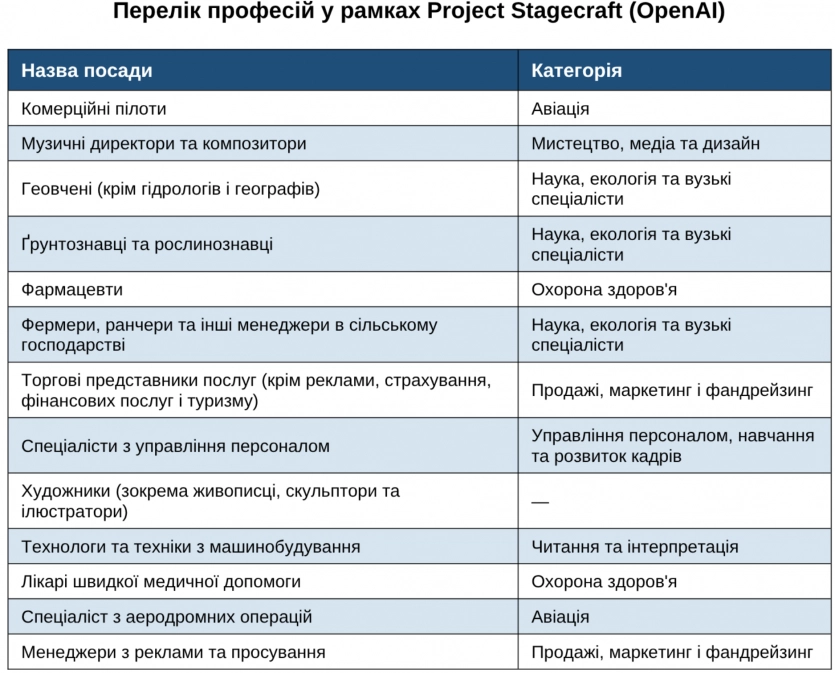 Перелік професій у рамках Project Stagecraft (OpenAI)

| Назва посади | Категорія |
|---|---|
| Комерційні пілоти | Авіація |
| Музичні директори та композитори | Мистецтво, медіа та дизайн |
| Геовчені (крім гідрологів і географів) | Наука, екологія та вузькі спеціалісти |
| Ґрунтознавці та рослинознавці | Наука, екологія та вузькі спеціалісти |
| Фармацевти | Охорона здоров'я |
| Фермери, ранчери та інші менеджери в сільському господарстві | Наука, екологія та вузькі спеціалісти |
| Торгові представники послуг (крім реклами, страхування, фінансових послуг і туризму) | Продажі, маркетинг і фандрейзинг |
| Спеціалісти з управління персоналом | Управління персоналом, навчання та розвиток кадрів |
| Художники (зокрема живописці, скульптори та ілюстратори) | — |
| Технологи та техніки з машинобудування | Читання та інтерпретація |
| Лікарі швидкої медичної допомоги | Охорона здоров'я |
| Спеціаліст з аеродромних операцій | Авіація |
| Менеджери з реклами та просування | Продажі, маркетинг і фандрейзинг |